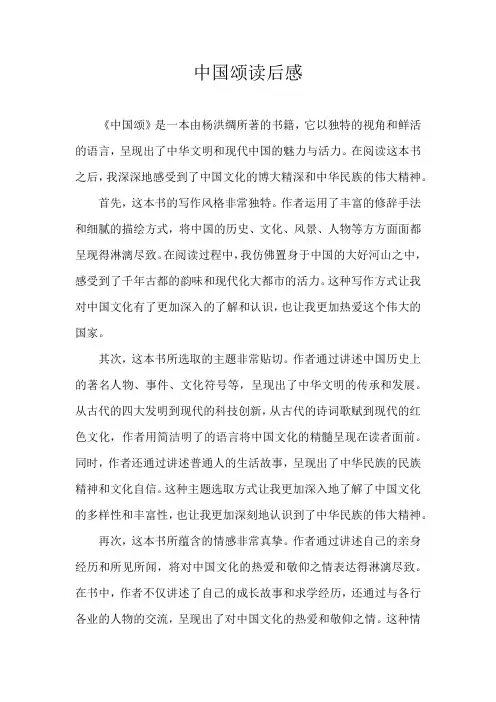 中国颂读后感

《中国颂》是一本由杨洪绸所著的书籍，它以独特的视角和鲜活的语言，呈现出了中华文明和现代中国的魅力与活力。在阅读这本书之后，我深深地感受到了中国文化的博大精深和中华民族的伟大精神。

首先，这本书的写作风格非常独特。作者运用了丰富的修辞手法和细腻的描绘方式，将中国的历史、文化、风景、人物等方方面面都呈现得淋漓尽致。在阅读过程中，我仿佛置身于中国的大好河山之中，感受到了千年古都的韵味和现代化大都市的活力。这种写作方式让我对中国文化有了更加深入的了解和认识，也让我更加热爱这个伟大的国家。

其次，这本书所选取的主题非常贴切。作者通过讲述中国历史上的著名人物、事件、文化符号等，呈现出了中华文明的传承和发展。从古代的四大发明到现代的科技创新，从古代的诗词歌赋到现代的红色文化，作者用简洁明了的语言将中国文化的精髓呈现在读者面前。同时，作者还通过讲述普通人的生活故事，呈现出了中华民族的民族精神和文化自信。这种主题选取方式让我更加深入地了解了中国文化的多样性和丰富性，也让我更加深刻地认识到了中华民族的伟大精神。

再次，这本书所蕴含的情感非常真挚。作者通过讲述自己的亲身经历和所见所闻，将对中国文化的热爱和敬仰之情表达得淋漓尽致。在书中，作者不仅讲述了自己的成长故事和求学经历，还通过与各行各业的人物的交流，呈现出了对中国文化的热爱和敬仰之情。这种情